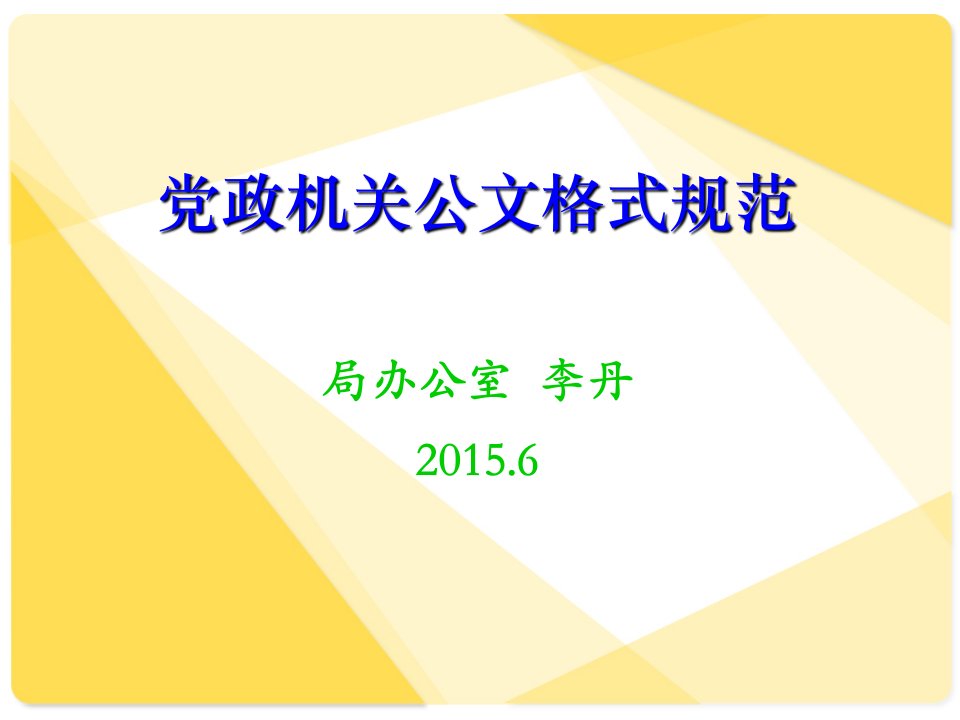 党政机关公文格式规范

局办公室 李丹

2015.6